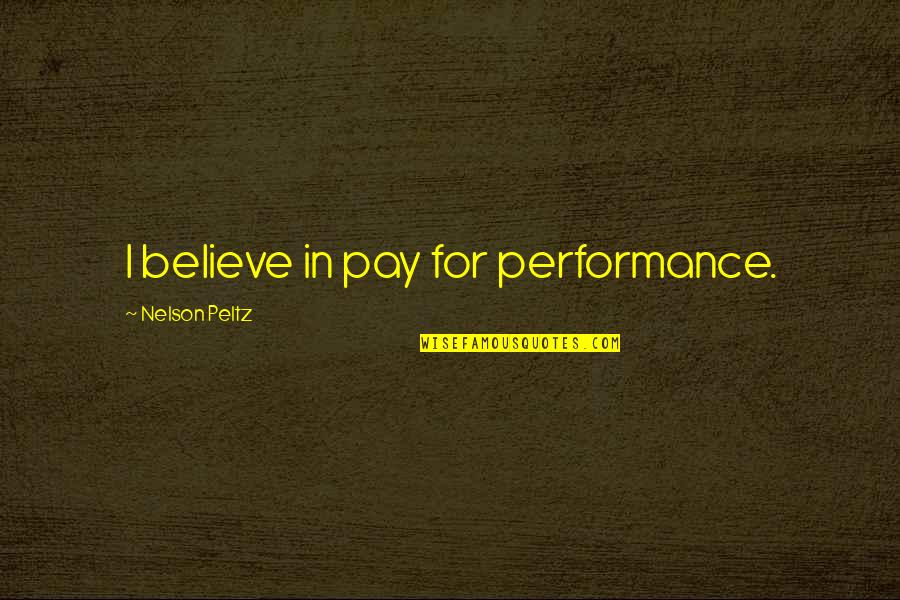 I believe in pay for performance.

~ Nelson Peltz

WISEFAMOUSQUOTES.COM